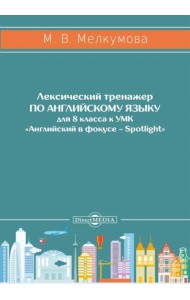 М. В. Мелкумова

Лексический тренажер
ПО АНГЛИЙСКОМУ ЯЗЫКУ
для 8 класса к УМК
«Английский в фокусе – Spotlight»

DirectMEDIA